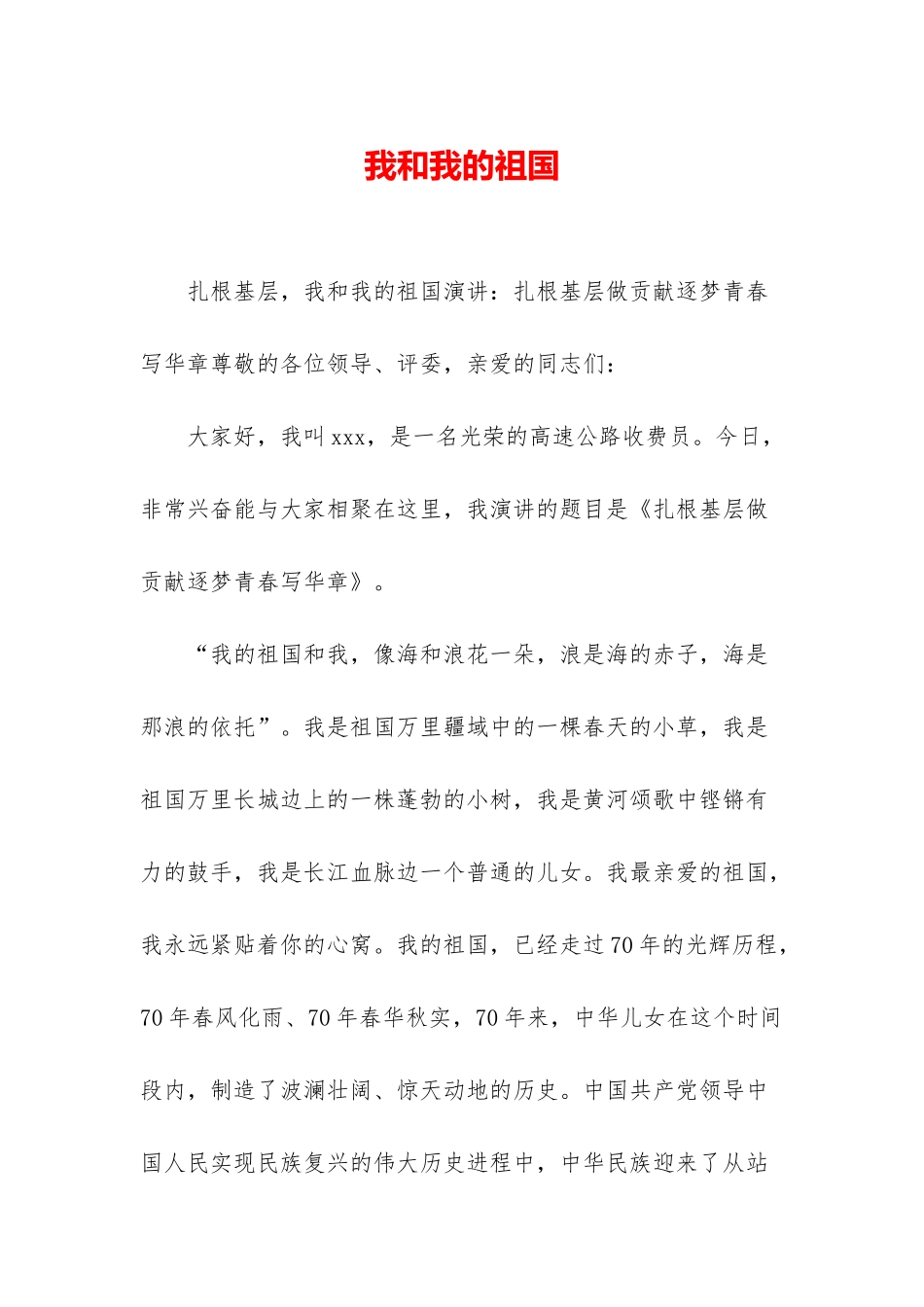 我和我的祖国

扎根基层，我和我的祖国演讲：扎根基层做贡献逐梦青春写华章尊敬的各位领导、评委，亲爱的同志们：

大家好，我叫xxx，是一名光荣的高速公路收费员。今日，非常兴奋能与大家相聚在这里，我演讲的题目是《扎根基层做贡献逐梦青春写华章》。

“我的祖国和我，像海和浪花一朵，浪是海的赤子，海是那浪的依托”。我是祖国万里疆域中的一棵春天的小草，我是祖国万里长城边上的一株蓬勃的小树，我是黄河颂歌中铿锵有力的鼓手，我是长江血脉边一个普通的儿女。我最亲爱的祖国，我永远紧贴着你的心窝。我的祖国，已经走过70年的光辉历程，70年春风化雨、70年春华秋实，70年来，中华儿女在这个时间段内，制造了波澜壮阔、惊天动地的历史。中国共产党领导中国人民实现民族复兴的伟大历史进程中，中华民族迎来了从站